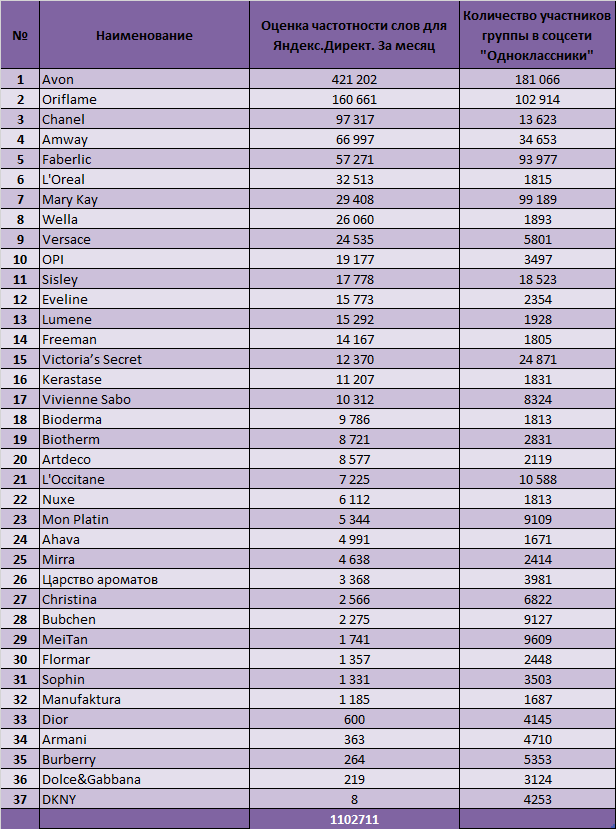 | № | Наименование | Оценка частотности слов для Яндекс.Директ. За месяц | Количество участников группы в соцсети "Одноклассники" |
|---|---|---|---|
| 1 | Avon | 421 202 | 181 066 |
| 2 | Oriflame | 160 661 | 102 914 |
| 3 | Chanel | 97 317 | 13 623 |
| 4 | Amway | 66 997 | 34 653 |
| 5 | Faberlic | 57 271 | 93 977 |
| 6 | L'Oreal | 32 513 | 1815 |
| 7 | Mary Kay | 29 408 | 99 189 |
| 8 | Wella | 26 060 | 1893 |
| 9 | Versace | 24 535 | 5801 |
| 10 | OPI | 19 177 | 3497 |
| 11 | Sisley | 17 778 | 18 523 |
| 12 | Eveline | 15 773 | 2354 |
| 13 | Lumene | 15 292 | 1928 |
| 14 | Freeman | 14 167 | 1805 |
| 15 | Victoria's Secret | 12 370 | 24 871 |
| 16 | Kerastase | 11 207 | 1831 |
| 17 | Vivienne Sabo | 10 312 | 8324 |
| 18 | Bioderma | 9 786 | 1813 |
| 19 | Biotherm | 8 721 | 2831 |
| 20 | Artdeco | 8 577 | 2119 |
| 21 | L'Occitane | 7 225 | 10 588 |
| 22 | Nuxe | 6 112 | 1813 |
| 23 | Mon Platin | 5 344 | 9109 |
| 24 | Ahava | 4 991 | 1671 |
| 25 | Mirra | 4 638 | 2414 |
| 26 | Царство ароматов | 3 368 | 3981 |
| 27 | Christina | 2 566 | 6822 |
| 28 | Bubchen | 2 275 | 9127 |
| 29 | MeiTan | 1 741 | 9609 |
| 30 | Flormar | 1 357 | 2448 |
| 31 | Sophin | 1 331 | 3503 |
| 32 | Manufaktura | 1 185 | 1687 |
| 33 | Dior | 600 | 4145 |
| 34 | Armani | 363 | 4710 |
| 35 | Burberry | 264 | 5353 |
| 36 | Dolce&Gabbana | 219 | 3124 |
| 37 | DKNY | 8 | 4253 |
| | | 1102711 | |